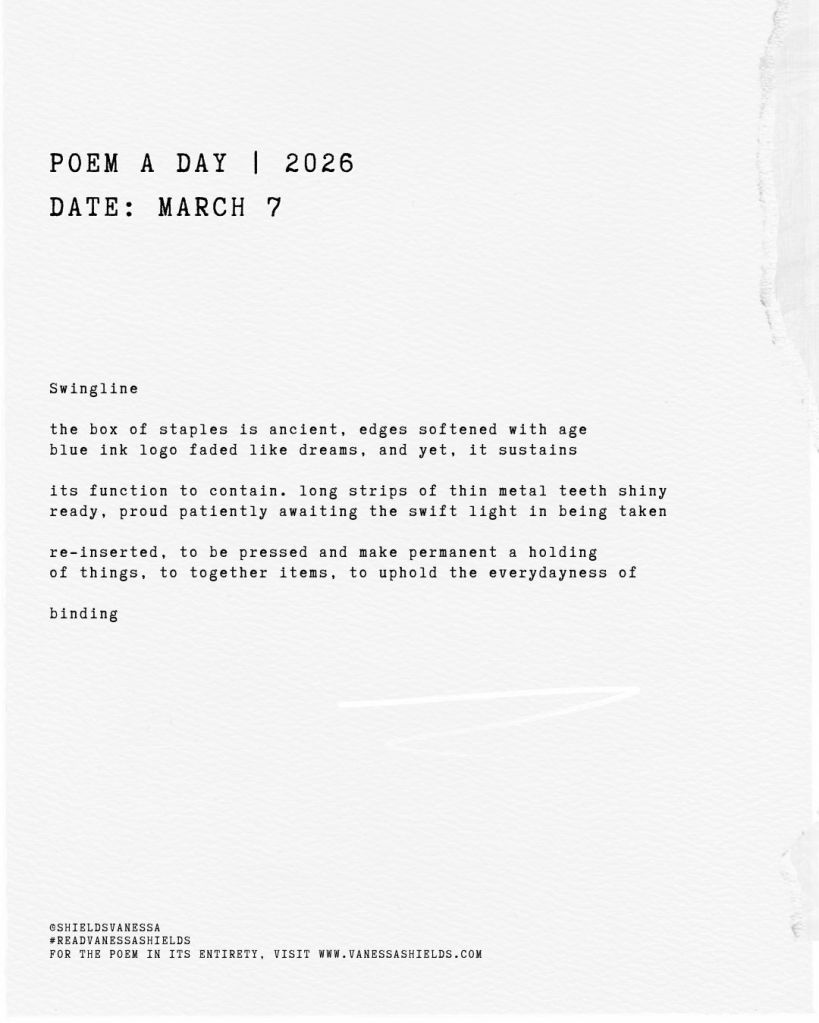 POEM A DAY | 2026
DATE: MARCH 7

Swingline

the box of staples is ancient, edges softened with age
blue ink logo faded like dreams, and yet, it sustains

its function to contain. long strips of thin metal teeth shiny
ready, proud patiently awaiting the swift light in being taken

re-inserted, to be pressed and make permanent a holding
of things, to together items, to uphold the everydayness of

binding

©SHIELDSVANESSA
#READVANESSASHIELDS
FOR THE POEM IN ITS ENTIRETY, VISIT WWW.VANESSASHIELDS.COM